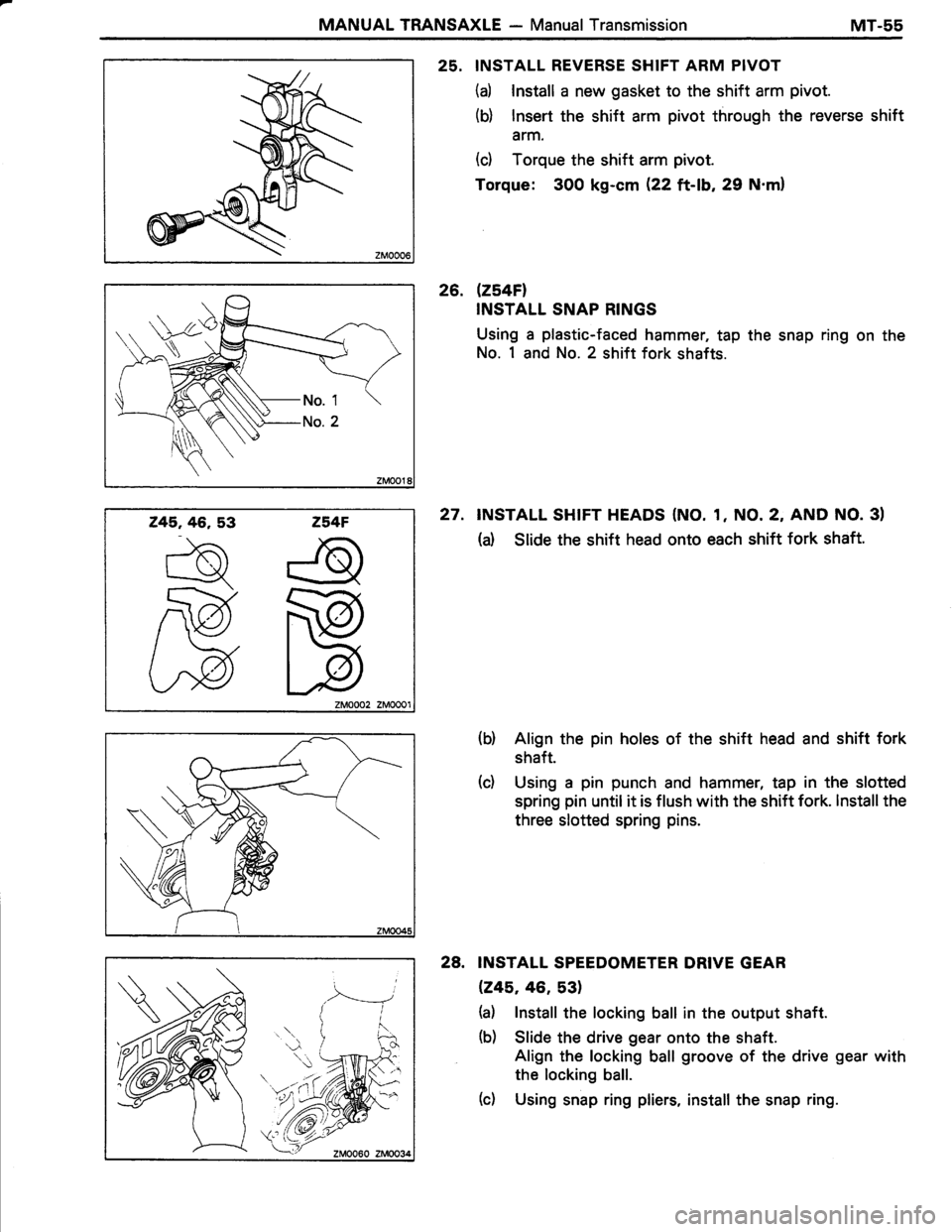 MANUAL TRANSAXLE — Manual Transmission MT-55

ZM0006

No. 1
No. 2

ZM0018

Z45, 46, 53 Z54F

ZM0002 ZM0001

ZM0045

ZM0060 ZM0034

25. INSTALL REVERSE SHIFT ARM PIVOT

(a) Install a new gasket to the shift arm pivot.

(b) Insert the shift arm pivot through the reverse shift arm.

(c) Torque the shift arm pivot.

Torque: 300 kg-cm (22 ft-lb, 29 N·m)

26. (Z54F)
INSTALL SNAP RINGS

Using a plastic-faced hammer, tap the snap ring on the No. 1 and No. 2 shift fork shafts.

27. INSTALL SHIFT HEADS (NO. 1, NO. 2, AND NO. 3)

(a) Slide the shift head onto each shift fork shaft.

(b) Align the pin holes of the shift head and shift fork shaft.

(c) Using a pin punch and hammer, tap in the slotted spring pin until it is flush with the shift fork. Install the three slotted spring pins.

28. INSTALL SPEEDOMETER DRIVE GEAR

(Z45, 46, 53)

(a) Install the locking ball in the output shaft.

(b) Slide the drive gear onto the shaft.
Align the locking ball groove of the drive gear with the locking ball.

(c) Using snap ring pliers, install the snap ring.

carmanualsonline.info